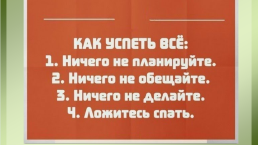 КАК УСПЕТЬ ВСЁ:
1. Ничего не планируйте.
2. Ничего не обещайте.
3. Ничего не делайте.
4. Ложитесь спать.